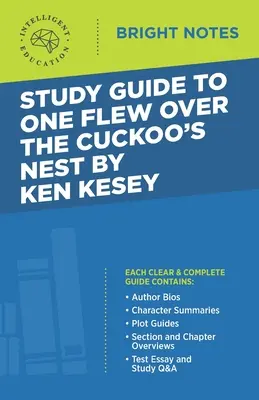 INTELLIGENT EDUCATION

BRIGHT NOTES

STUDY GUIDE TO ONE FLEW OVER THE CUCKOO'S NEST BY KEN KESEY

EACH CLEAR & COMPLETE GUIDE CONTAINS:

• Author Bios
• Character Summaries
• Plot Guides
• Section and Chapter Overviews
• Test Essay and Study Q&A